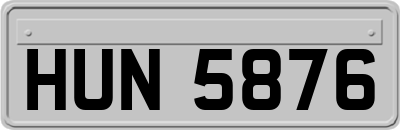 HUN 5876